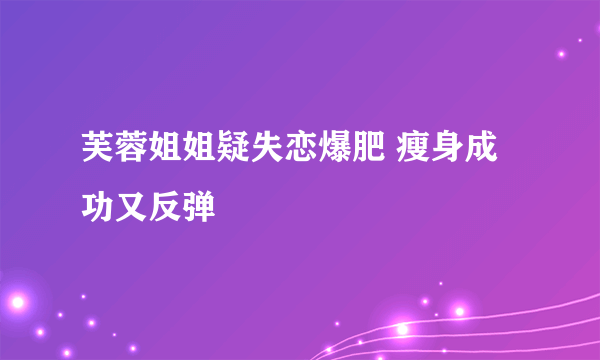 芙蓉姐姐疑失恋爆肥 瘦身成功又反弹